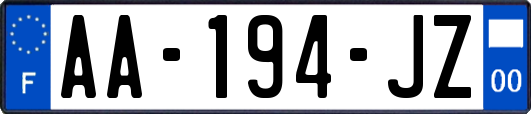 F

AA-194-JZ

00